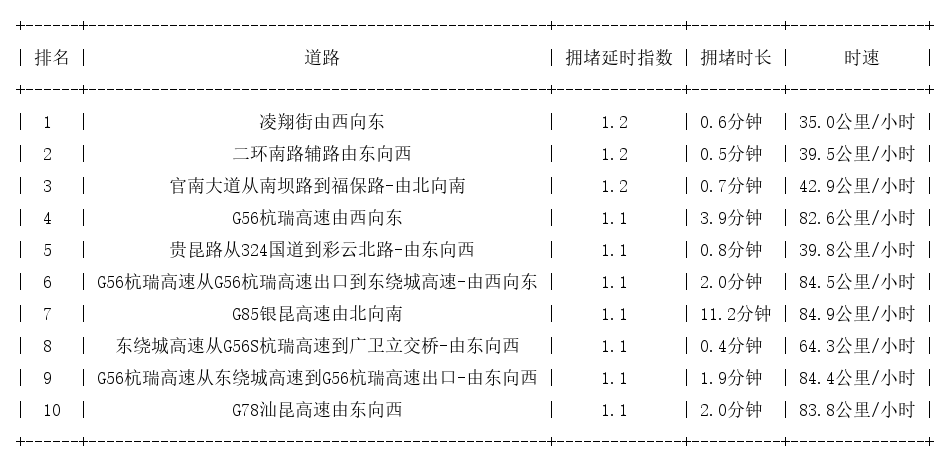 | 排名 | 道路 | 拥堵延时指数 | 拥堵时长 | 时速 |
|---|---|---|---|---|
| 1 | 凌翔街由西向东 | 1.2 | 0.6分钟 | 35.0公里/小时 |
| 2 | 二环南路辅路由东向西 | 1.2 | 0.5分钟 | 39.5公里/小时 |
| 3 | 官南大道从南坝路到福保路-由北向南 | 1.2 | 0.7分钟 | 42.9公里/小时 |
| 4 | G56杭瑞高速由西向东 | 1.1 | 3.9分钟 | 82.6公里/小时 |
| 5 | 贵昆路从324国道到彩云北路-由东向西 | 1.1 | 0.8分钟 | 39.8公里/小时 |
| 6 | G56杭瑞高速从G56杭瑞高速出口到东绕城高速-由西向东 | 1.1 | 2.0分钟 | 84.5公里/小时 |
| 7 | G85银昆高速由北向南 | 1.1 | 11.2分钟 | 84.9公里/小时 |
| 8 | 东绕城高速从G56S杭瑞高速到广卫立交桥-由东向西 | 1.1 | 0.4分钟 | 64.3公里/小时 |
| 9 | G56杭瑞高速从东绕城高速到G56杭瑞高速出口-由东向西 | 1.1 | 1.9分钟 | 84.4公里/小时 |
| 10 | G78汕昆高速由东向西 | 1.1 | 2.0分钟 | 83.8公里/小时 |